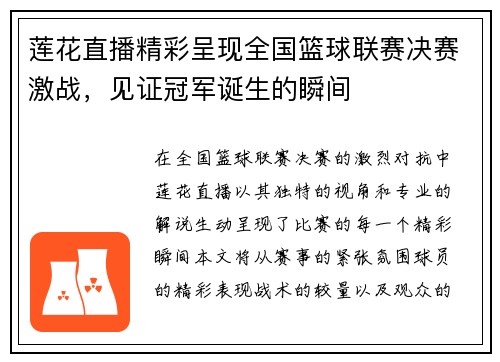 莲花直播精彩呈现全国篮球联赛决赛激战，见证冠军诞生的瞬间

在全国篮球联赛决赛的激烈对抗中莲花直播以其独特的视角和专业的解说生动呈现了比赛的每一个精彩瞬间本文将从赛事的紧张氛围球员的精彩表现战术的较量以及观众的